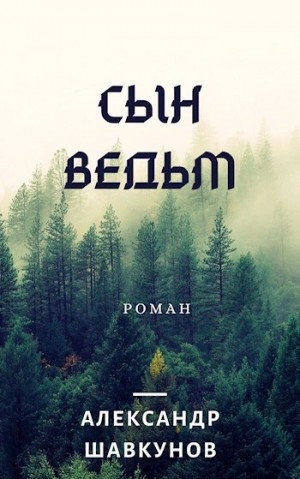 СЫН
ВЕДЬМ

РОМАН

АЛЕКСАНДР
ШАВКУНОВ